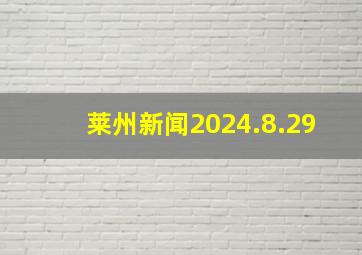 莱州新闻2024.8.29